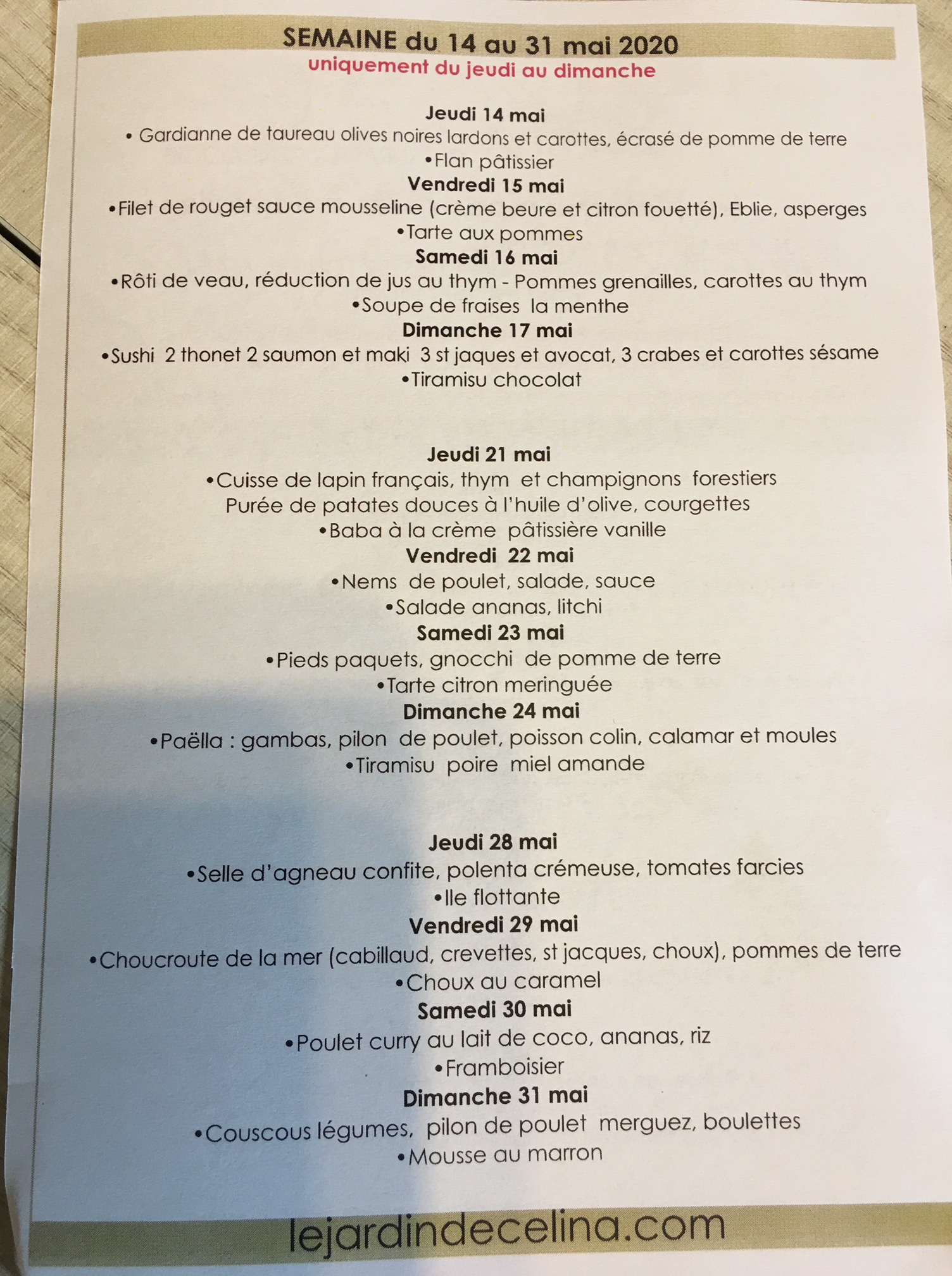 SEMAINE du 14 au 31 mai 2020
uniquement du jeudi au dimanche

Jeudi 14 mai
• Gardianne de taureau olives noires lardons et carottes, écrasé de pomme de terre
•Flan pâtissier
Vendredi 15 mai
•Filet de rouget sauce mousseline (crème beure et citron fouetté), Eblie, asperges
•Tarte aux pommes
Samedi 16 mai
•Rôti de veau, réduction de jus au thym - Pommes grenailles, carottes au thym
•Soupe de fraises la menthe
Dimanche 17 mai
•Sushi 2 thonet 2 saumon et maki 3 st jaques et avocat, 3 crabes et carottes sésame
•Tiramisu chocolat

Jeudi 21 mai
•Cuisse de lapin français, thym et champignons forestiers
Purée de patates douces à l'huile d'olive, courgettes
•Baba à la crème pâtissière vanille
Vendredi 22 mai
•Nems de poulet, salade, sauce
•Salade ananas, litchi
Samedi 23 mai
•Pieds paquets, gnocchi de pomme de terre
•Tarte citron meringuée
Dimanche 24 mai
•Paëlla : gambas, pilon de poulet, poisson colin, calamar et moules
•Tiramisu poire miel amande

Jeudi 28 mai
•Selle d'agneau confite, polenta crémeuse, tomates farcies
•Ile flottante
Vendredi 29 mai
•Choucroute de la mer (cabillaud, crevettes, st jacques, choux), pommes de terre
•Choux au caramel
Samedi 30 mai
•Poulet curry au lait de coco, ananas, riz
•Framboisier
Dimanche 31 mai
•Couscous légumes, pilon de poulet merguez, boulettes
•Mousse au marron

lejardindecelina.com